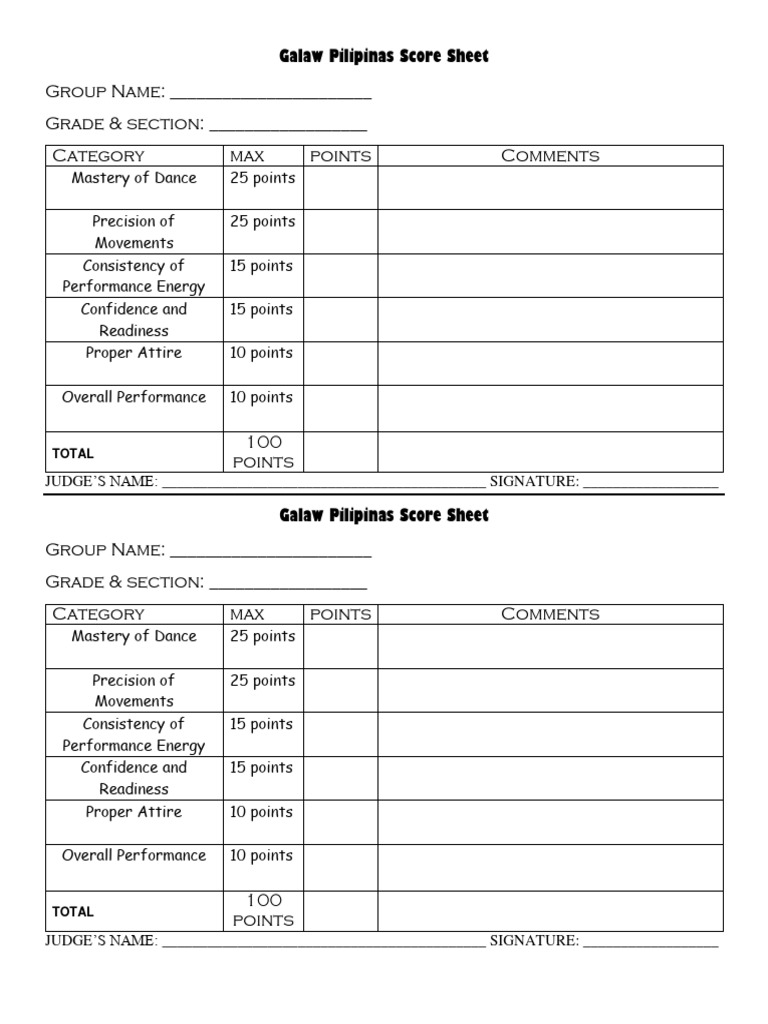 Galaw Pilipinas Score Sheet

Group Name: ____

Grade & section: ____

| Category | max | points | Comments |
|---|---|---|---|
| Mastery of Dance | 25 points | | |
| Precision of Movements | 25 points | | |
| Consistency of Performance Energy | 15 points | | |
| Confidence and Readiness | 15 points | | |
| Proper Attire | 10 points | | |
| Overall Performance | 10 points | | |
| TOTAL | 100 POINTS | | |

JUDGE'S NAME: ____ SIGNATURE: ____

Galaw Pilipinas Score Sheet

Group Name: ____

Grade & section: ____

| Category | max | points | Comments |
|---|---|---|---|
| Mastery of Dance | 25 points | | |
| Precision of Movements | 25 points | | |
| Consistency of Performance Energy | 15 points | | |
| Confidence and Readiness | 15 points | | |
| Proper Attire | 10 points | | |
| Overall Performance | 10 points | | |
| TOTAL | 100 POINTS | | |

JUDGE'S NAME: ____ SIGNATURE: ____